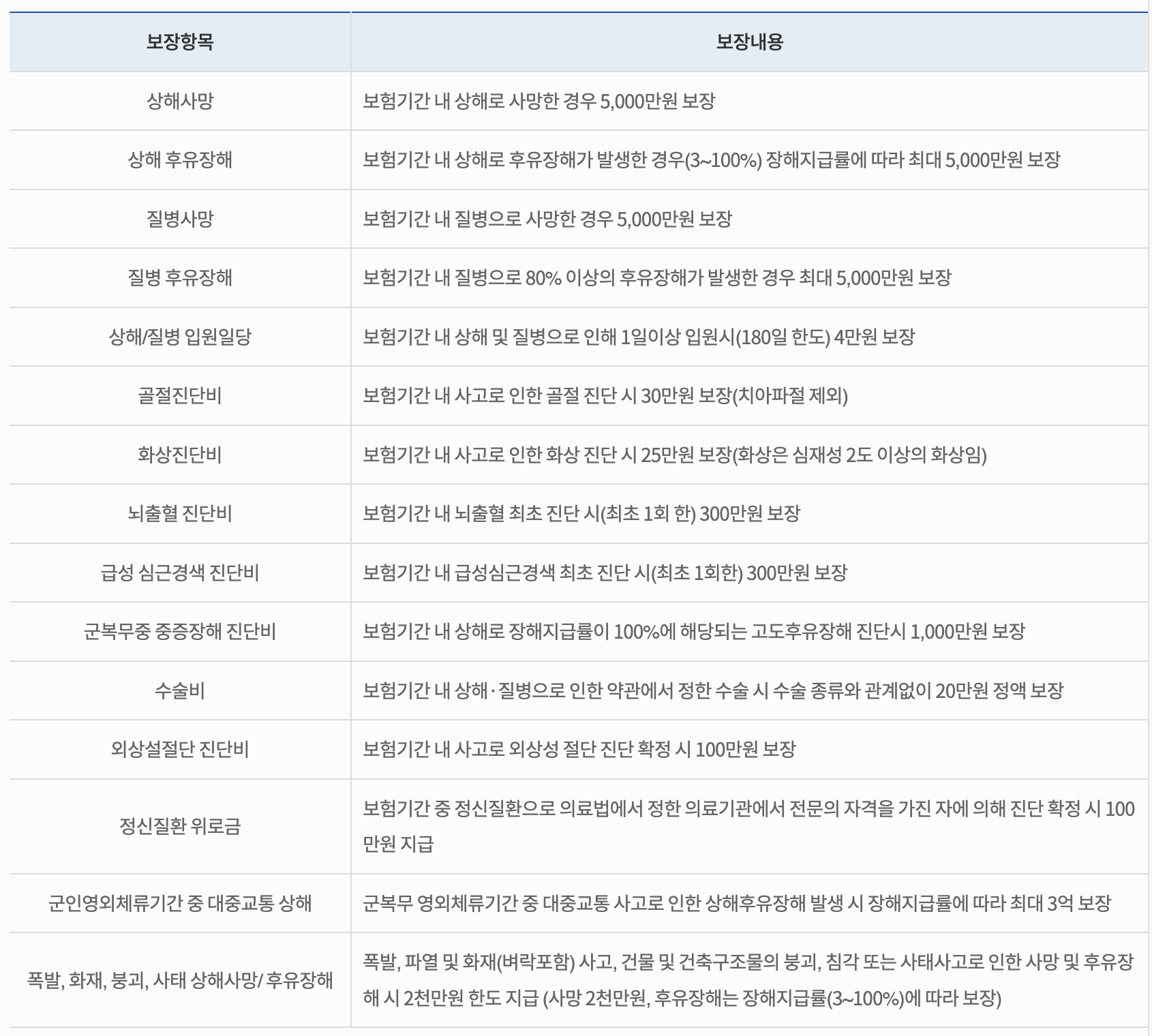 | 보장항목 | 보장내용 |
|---|---|
| 상해사망 | 보험기간 내 상해로 사망한 경우 5,000만원 보장 |
| 상해 후유장해 | 보험기간 내 상해로 후유장해가 발생한 경우(3~100%) 장해지급률에 따라 최대 5,000만원 보장 |
| 질병사망 | 보험기간 내 질병으로 사망한 경우 5,000만원 보장 |
| 질병 후유장해 | 보험기간 내 질병으로 80% 이상의 후유장해가 발생한 경우 최대 5,000만원 보장 |
| 상해/질병 입원일당 | 보험기간 내 상해 및 질병으로 인해 1일이상 입원시(180일 한도) 4만원 보장 |
| 골절진단비 | 보험기간 내 사고로 인한 골절 진단 시 30만원 보장(치아파절 제외) |
| 화상진단비 | 보험기간 내 사고로 인한 화상 진단 시 25만원 보장(화상은 심재성 2도 이상의 화상임) |
| 뇌출혈 진단비 | 보험기간 내 뇌출혈 최초 진단 시(최초 1회 한) 300만원 보장 |
| 급성 심근경색 진단비 | 보험기간 내 급성심근경색 최초 진단 시(최초 1회한) 300만원 보장 |
| 군복무중 중증장해 진단비 | 보험기간 내 상해로 장해지급률이 100%에 해당되는 고도후유장해 진단시 1,000만원 보장 |
| 수술비 | 보험기간 내 상해·질병으로 인한 약관에서 정한 수술 시 수술 종류와 관계없이 20만원 정액 보장 |
| 외상설절단 진단비 | 보험기간 내 사고로 외상성 절단 진단 확정 시 100만원 보장 |
| 정신질환 위로금 | 보험기간 중 정신질환으로 의료법에서 정한 의료기관에서 전문의 자격을 가진 자에 의해 진단 확정 시 100만원 지급 |
| 군인영외체류기간 중 대중교통 상해 | 군복무 영외체류기간 중 대중교통 사고로 인한 상해후유장해 발생 시 장해지급률에 따라 최대 3억 보장 |
| 폭발, 화재, 붕괴, 사태 상해사망/ 후유장해 | 폭발, 파열 및 화재(벼락포함) 사고, 건물 및 건축구조물의 붕괴, 침각 또는 사태사고로 인한 사망 및 후유장해 시 2천만원 한도 지급 (사망 2천만원, 후유장해는 장해지급률(3~100%)에 따라 보장) |